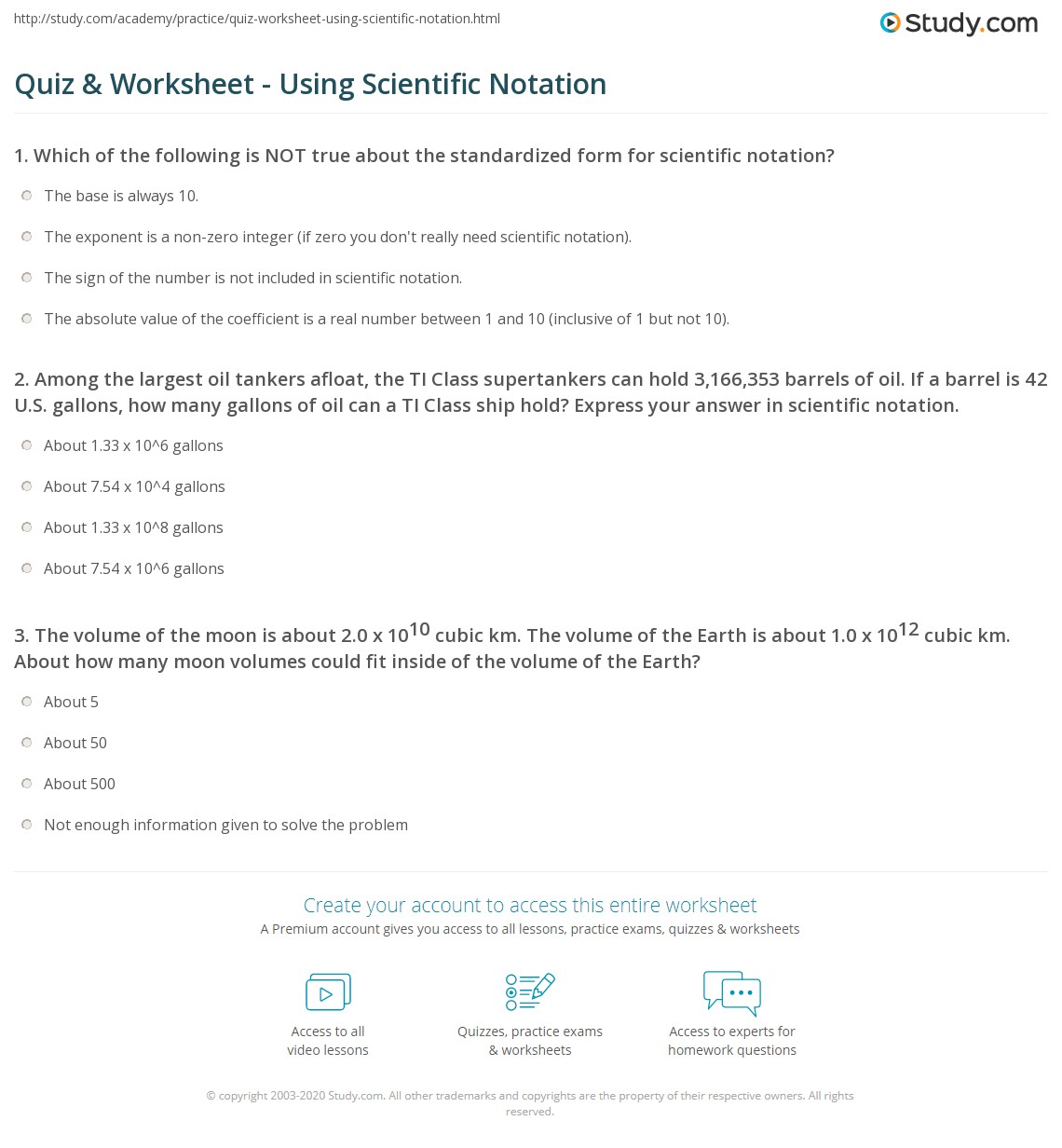 http://study.com/academy/practice/quiz-worksheet-using-scientific-notation.html

Study.com

Quiz & Worksheet - Using Scientific Notation

1. Which of the following is NOT true about the standardized form for scientific notation?

The base is always 10.

The exponent is a non-zero integer (if zero you don't really need scientific notation).

The sign of the number is not included in scientific notation.

The absolute value of the coefficient is a real number between 1 and 10 (inclusive of 1 but not 10).

2. Among the largest oil tankers afloat, the TI Class supertankers can hold 3,166,353 barrels of oil. If a barrel is 42 U.S. gallons, how many gallons of oil can a TI Class ship hold? Express your answer in scientific notation.

About 1.33 x 10^6 gallons

About 7.54 x 10^4 gallons

About 1.33 x 10^8 gallons

About 7.54 x 10^6 gallons

3. The volume of the moon is about 2.0 x $10^{10}$ cubic km. The volume of the Earth is about 1.0 x $10^{12}$ cubic km. About how many moon volumes could fit inside of the volume of the Earth?

About 5

About 50

About 500

Not enough information given to solve the problem

Create your account to access this entire worksheet

A Premium account gives you access to all lessons, practice exams, quizzes & worksheets

Access to all video lessons

Quizzes, practice exams & worksheets

Access to experts for homework questions

© copyright 2003-2020 Study.com. All other trademarks and copyrights are the property of their respective owners. All rights reserved.